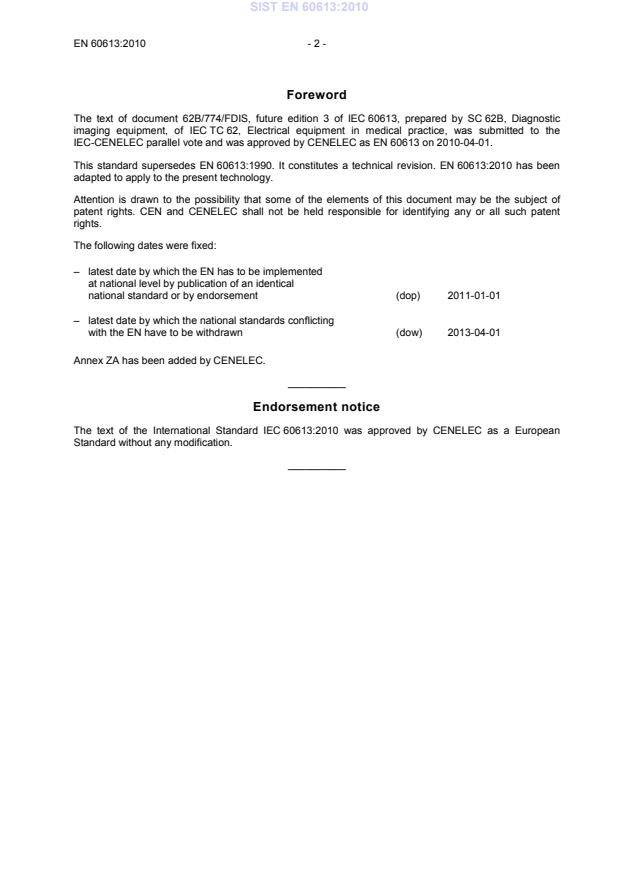 SIST EN 60613:2010

EN 60613:2010 - 2 -

Foreword

The text of document 62B/774/FDIS, future edition 3 of IEC 60613, prepared by SC 62B, Diagnostic imaging equipment, of IEC TC 62, Electrical equipment in medical practice, was submitted to the IEC-CENELEC parallel vote and was approved by CENELEC as EN 60613 on 2010-04-01.

This standard supersedes EN 60613:1990. It constitutes a technical revision. EN 60613:2010 has been adapted to apply to the present technology.

Attention is drawn to the possibility that some of the elements of this document may be the subject of patent rights. CEN and CENELEC shall not be held responsible for identifying any or all such patent rights.

The following dates were fixed:

– latest date by which the EN has to be implemented at national level by publication of an identical national standard or by endorsement (dop) 2011-01-01

– latest date by which the national standards conflicting with the EN have to be withdrawn (dow) 2013-04-01

Annex ZA has been added by CENELEC.

Endorsement notice

The text of the International Standard IEC 60613:2010 was approved by CENELEC as a European Standard without any modification.